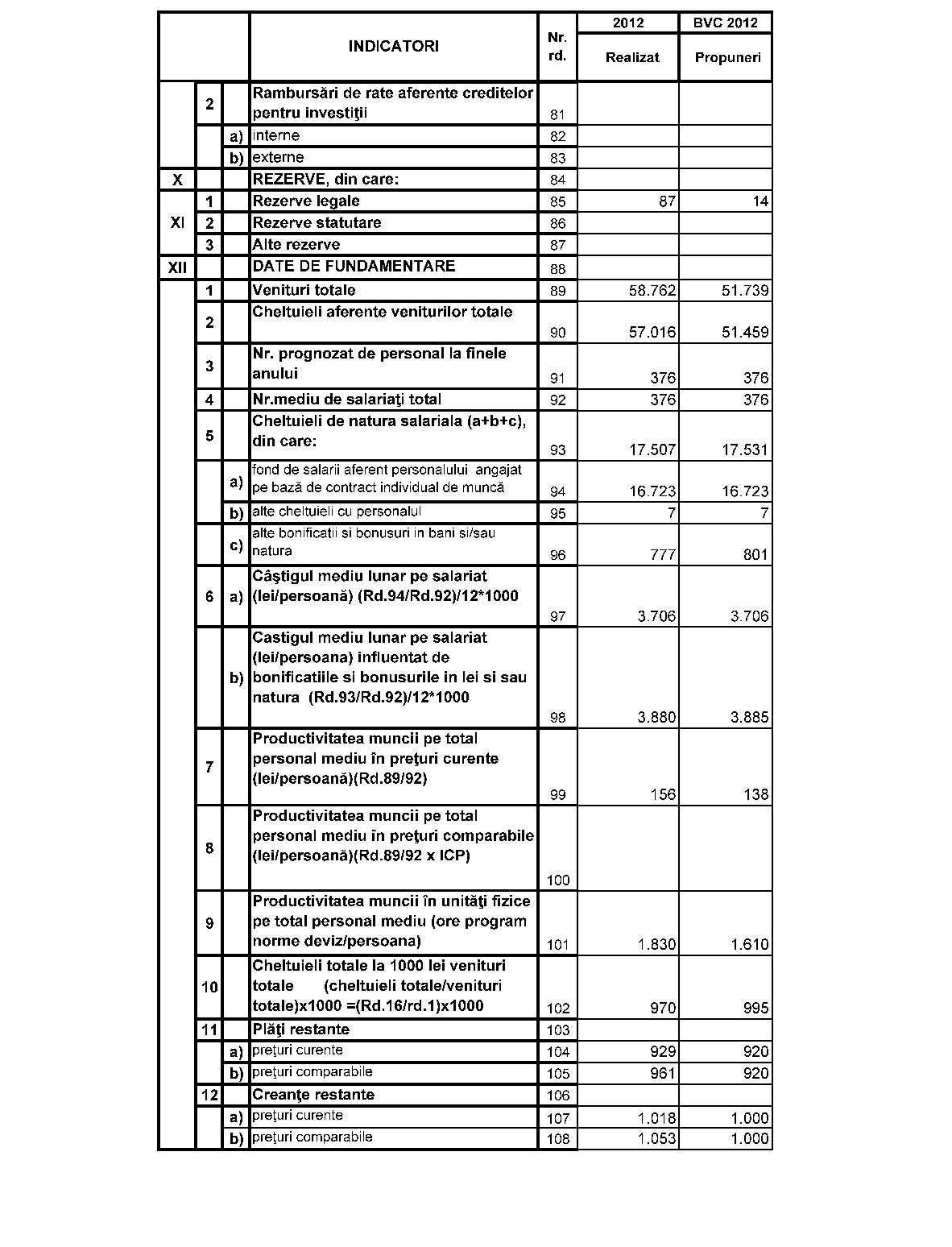 |  |  |  | INDICATORI | Nr. rd. | 2012 Realizat | BVC 2012 Propuneri |
|---|---|---|---|---|---|---|
|  | 2 |  | Rambursări de rate aferente creditelor pentru investiţii | 81 |  |  |
|  |  | a) | interne | 82 |  |  |
|  |  | b) | externe | 83 |  |  |
| X |  |  | REZERVE, din care: | 84 |  |  |
| XI | 1 |  | Rezerve legale | 85 | 87 | 14 |
|  | 2 |  | Rezerve statutare | 86 |  |  |
|  | 3 |  | Alte rezerve | 87 |  |  |
| XII |  |  | DATE DE FUNDAMENTARE | 88 |  |  |
|  | 1 |  | Venituri totale | 89 | 58.762 | 51.739 |
|  | 2 |  | Cheltuieli aferente veniturilor totale | 90 | 57.016 | 51.459 |
|  | 3 |  | Nr. prognozat de personal la finele anului | 91 | 376 | 376 |
|  | 4 |  | Nr.mediu de salariaţi total | 92 | 376 | 376 |
|  | 5 |  | Cheltuieli de natura salariala (a+b+c), din care: | 93 | 17.507 | 17.531 |
|  |  | a) | fond de salarii aferent personalului angajat pe bază de contract individual de muncă | 94 | 16.723 | 16.723 |
|  |  | b) | alte cheltuieli cu personalul | 95 | 7 | 7 |
|  |  | c) | alte bonificatii si bonusuri in bani si/sau natura | 96 | 777 | 801 |
|  | 6 | a) | Câştigul mediu lunar pe salariat (lei/persoană) (Rd.94/Rd.92)/12*1000 | 97 | 3.706 | 3.706 |
|  |  | b) | Castigul mediu lunar pe salariat (lei/persoana) influentat de bonificatiile si bonusurile in lei si sau natura (Rd.93/Rd.92)/12*1000 | 98 | 3.880 | 3.885 |
|  | 7 |  | Productivitatea muncii pe total personal mediu în preţuri curente (lei/persoană)(Rd.89/92) | 99 | 156 | 138 |
|  | 8 |  | Productivitatea muncii pe total personal mediu în preţuri comparabile (lei/persoană)(Rd.89/92 x ICP) | 100 |  |  |
|  | 9 |  | Productivitatea muncii în unităţi fizice pe total personal mediu (ore program norme deviz/persoana) | 101 | 1.830 | 1.610 |
|  | 10 |  | Cheltuieli totale la 1000 lei venituri totale (cheltuieli totale/venituri totale)x1000 =(Rd.16/rd.1)x1000 | 102 | 970 | 995 |
|  | 11 |  | Plăţi restante | 103 |  |  |
|  |  | a) | preţuri curente | 104 | 929 | 920 |
|  |  | b) | preţuri comparabile | 105 | 961 | 920 |
|  | 12 |  | Creanţe restante | 106 |  |  |
|  |  | a) | preţuri curente | 107 | 1.018 | 1.000 |
|  |  | b) | preţuri comparabile | 108 | 1.053 | 1.000 |